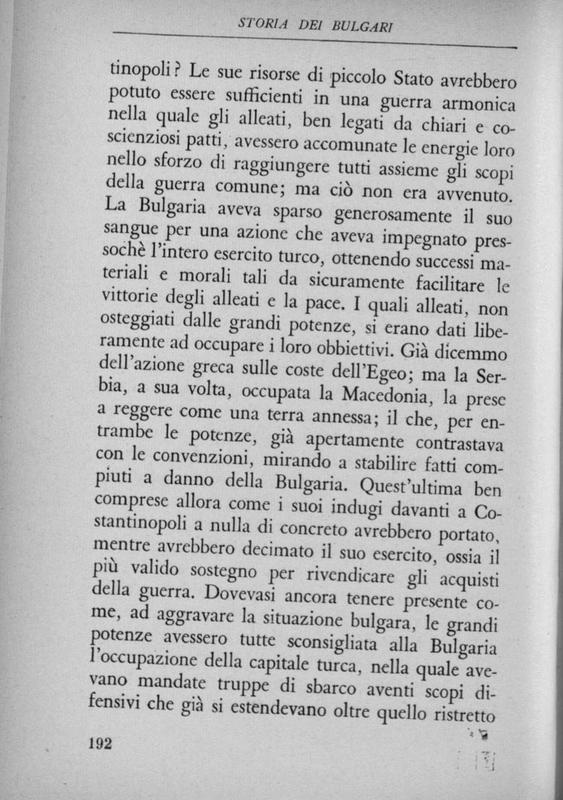 STORIA DEI BULGARI

tinopoli? Le sue risorse di piccolo Stato avrebbero potuto essere sufficienti in una guerra armonica nella quale gli alleati, ben legati da chiari e coscienziosi patti, avessero accomunate le energie loro nello sforzo di raggiungere tutti assieme gli scopi della guerra comune; ma ciò non era avvenuto. La Bulgaria aveva sparso generosamente il suo sangue per una azione che aveva impegnato pressochè l'intero esercito turco, ottenendo successi materiali e morali tali da sicuramente facilitare le vittorie degli alleati e la pace. I quali alleati, non osteggiati dalle grandi potenze, si erano dati liberamente ad occupare i loro obbiettivi. Già dicemmo dell'azione greca sulle coste dell'Egeo; ma la Serbia, a sua volta, occupata la Macedonia, la prese a reggere come una terra annessa; il che, per entrambe le potenze, già apertamente contrastava con le convenzioni, mirando a stabilire fatti compiuti a danno della Bulgaria. Quest'ultima ben comprese allora come i suoi indugi davanti a Costantinopoli a nulla di concreto avrebbero portato, mentre avrebbero decimato il suo esercito, ossia il più valido sostegno per rivendicare gli acquisti della guerra. Dovevasi ancora tenere presente come, ad aggravare la situazione bulgara, le grandi potenze avessero tutte sconsigliata alla Bulgaria l'occupazione della capitale turca, nella quale avevano mandate truppe di sbarco aventi scopi difensivi che già si estendevano oltre quello ristretto

192